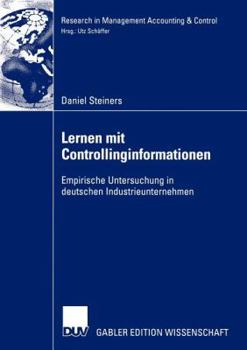 Research in Management Accounting & Control
Hrsg.: Utz Schäffer

Daniel Steiners

Lernen mit Controllinginformationen

Empirische Untersuchung in deutschen Industrieunternehmen

DUV GABLER EDITION WISSENSCHAFT